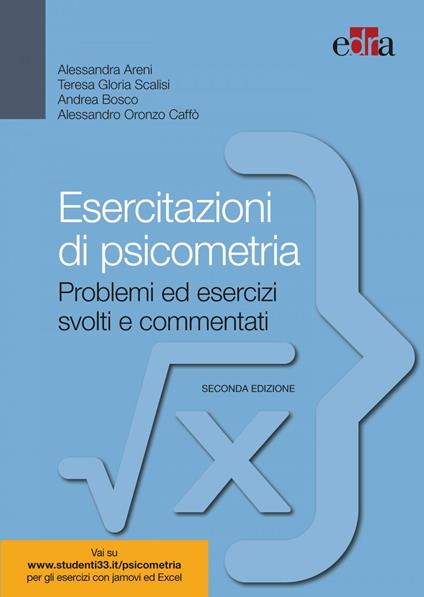 edra

Alessandra Areni
Teresa Gloria Scalisi
Andrea Bosco
Alessandro Oronzo Caffò

Esercitazioni di psicometria

Problemi ed esercizi svolti e commentati

SECONDA EDIZIONE

$\sqrt{x}$

Vai su
www.studenti33.it/psicometria
per gli esercizi con jamovi ed Excel